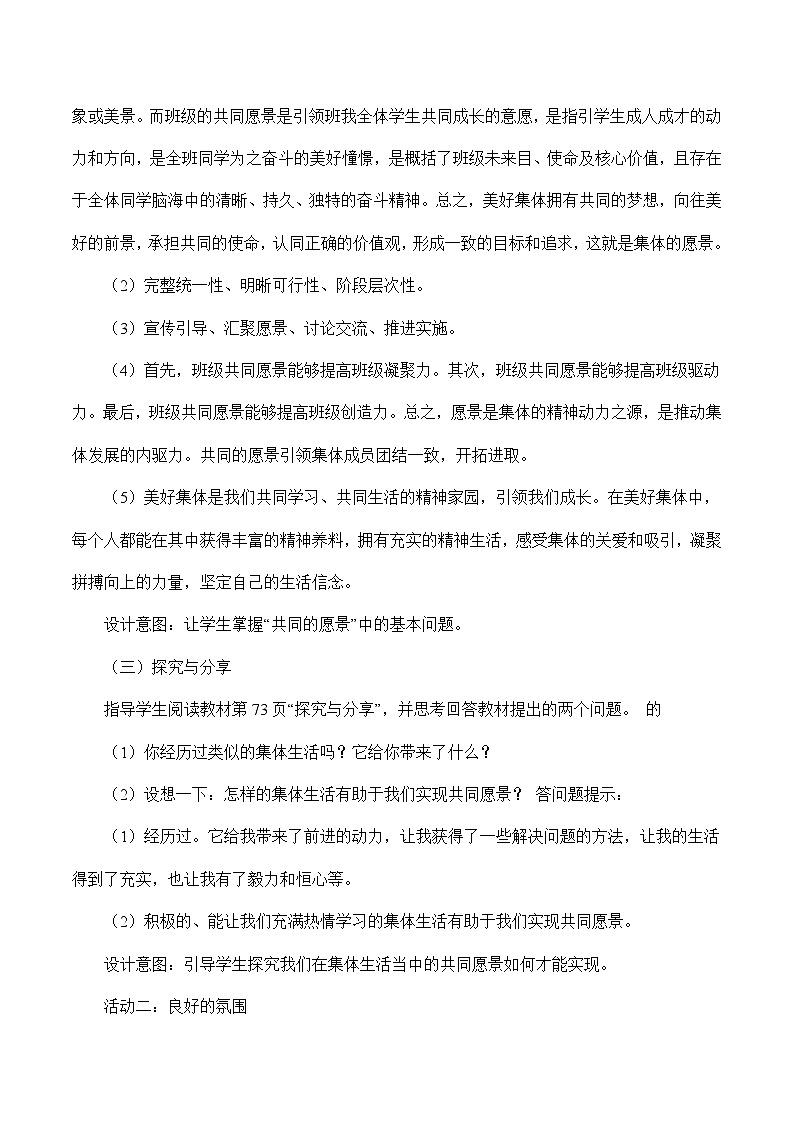 象或美景。而班级的共同愿景是引领班我全体学生共同成长的意愿，是指引学生成人成才的动力和方向，是全班同学为之奋斗的美好憧憬，是概括了班级未来目、使命及核心价值，且存在于全体同学脑海中的清晰、持久、独特的奋斗精神。总之，美好集体拥有共同的梦想，向往美好的前景，承担共同的使命，认同正确的价值观，形成一致的目标和追求，这就是集体的愿景。

（2）完整统一性、明晰可行性、阶段层次性。

（3）宣传引导、汇聚愿景、讨论交流、推进实施。

（4）首先，班级共同愿景能够提高班级凝聚力。其次，班级共同愿景能够提高班级驱动力。最后，班级共同愿景能够提高班级创造力。总之，愿景是集体的精神动力之源，是推动集体发展的内驱力。共同的愿景引领集体成员团结一致，开拓进取。

（5）美好集体是我们共同学习、共同生活的精神家园，引领我们成长。在美好集体中，每个人都能在其中获得丰富的精神养料，拥有充实的精神生活，感受集体的关爱和吸引，凝聚拼搏向上的力量，坚定自己的生活信念。

设计意图：让学生掌握“共同的愿景”中的基本问题。

（三）探究与分享

指导学生阅读教材第 73 页“探究与分享”，并思考回答教材提出的两个问题。 的

（1）你经历过类似的集体生活吗？它给你带来了什么？

（2）设想一下：怎样的集体生活有助于我们实现共同愿景？ 答问题提示：

（1）经历过。它给我带来了前进的动力，让我获得了一些解决问题的方法，让我的生活得到了充实，也让我有了毅力和恒心等。

（2）积极的、能让我们充满热情学习的集体生活有助于我们实现共同愿景。

设计意图：引导学生探究我们在集体生活当中的共同愿景如何才能实现。

活动二：良好的氛围